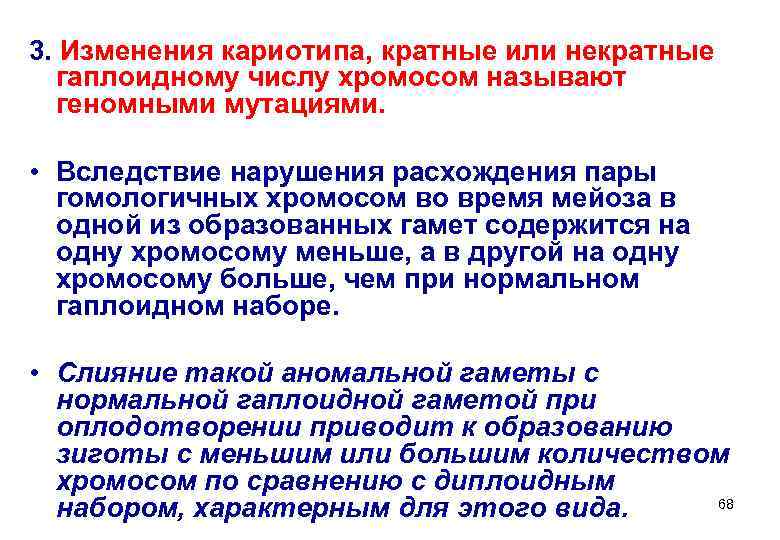 3. Изменения кариотипа, кратные или некратные гаплоидному числу хромосом называют геномными мутациями.

• Вследствие нарушения расхождения пары гомологичных хромосом во время мейоза в одной из образованных гамет содержится на одну хромосому меньше, а в другой на одну хромосому больше, чем при нормальном гаплоидном наборе.

• Слияние такой аномальной гаметы с нормальной гаплоидной гаметой при оплодотворении приводит к образованию зиготы с меньшим или большим количеством хромосом по сравнению с диплоидным набором, характерным для этого вида.

68